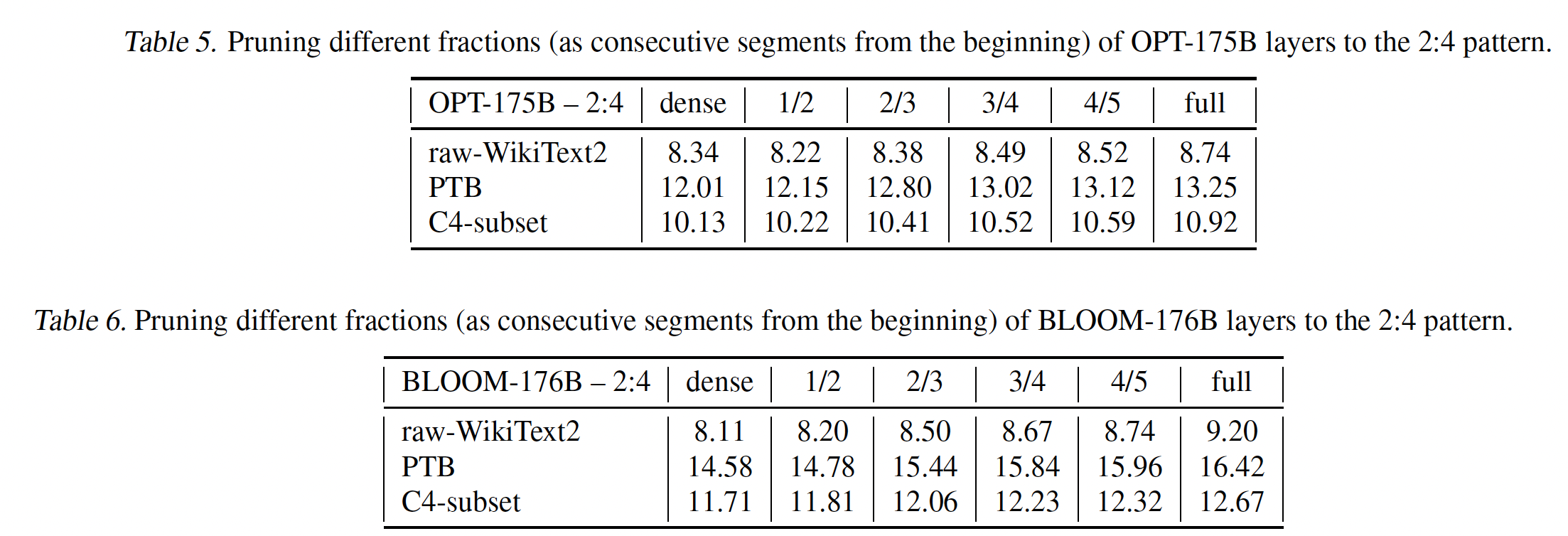 Table 5. Pruning different fractions (as consecutive segments from the beginning) of OPT-175B layers to the 2:4 pattern.

| OPT-175B – 2:4 | dense | 1/2 | 2/3 | 3/4 | 4/5 | full |
|---|---|---|---|---|---|---|
| raw-WikiText2 | 8.34 | 8.22 | 8.38 | 8.49 | 8.52 | 8.74 |
| PTB | 12.01 | 12.15 | 12.80 | 13.02 | 13.12 | 13.25 |
| C4-subset | 10.13 | 10.22 | 10.41 | 10.52 | 10.59 | 10.92 |

Table 6. Pruning different fractions (as consecutive segments from the beginning) of BLOOM-176B layers to the 2:4 pattern.

| BLOOM-176B – 2:4 | dense | 1/2 | 2/3 | 3/4 | 4/5 | full |
|---|---|---|---|---|---|---|
| raw-WikiText2 | 8.11 | 8.20 | 8.50 | 8.67 | 8.74 | 9.20 |
| PTB | 14.58 | 14.78 | 15.44 | 15.84 | 15.96 | 16.42 |
| C4-subset | 11.71 | 11.81 | 12.06 | 12.23 | 12.32 | 12.67 |